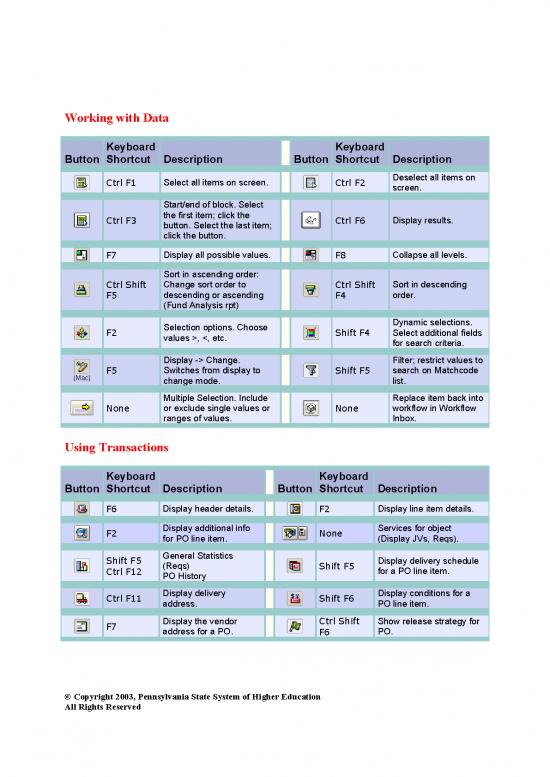 Working with Data

| Button | Keyboard Shortcut | Description | Button | Keyboard Shortcut | Description |
|---|---|---|---|---|---|
| | Ctrl F1 | Select all items on screen. | | Ctrl F2 | Deselect all items on screen. |
| | Ctrl F3 | Start/end of block. Select the first item; click the button. Select the last item; click the button. | | Ctrl F6 | Display results. |
| | F7 | Display all possible values. | | F8 | Collapse all levels. |
| | Ctrl Shift F5 | Sort in ascending order: Change sort order to descending or ascending (Fund Analysis rpt) | | Ctrl Shift F4 | Sort in descending order. |
| | F2 | Selection options. Choose values >, <, etc. | | Shift F4 | Dynamic selections. Select additional fields for search criteria. |
| (Mac) | F5 | Display -> Change. Switches from display to change mode. | | Shift F5 | Filter; restrict values to search on Matchcode list. |
| | None | Multiple Selection. Include or exclude single values or ranges of values. | | None | Replace item back into workflow in Workflow Inbox. |

Using Transactions

| Button | Keyboard Shortcut | Description | Button | Keyboard Shortcut | Description |
|---|---|---|---|---|---|
| | F6 | Display header details. | | F2 | Display line item details. |
| | F2 | Display additional info for PO line item. | | None | Services for object (Display JVs, Reqs). |
| | Shift F5 Ctrl F12 | General Statistics (Reqs) PO History | | Shift F5 | Display delivery schedule for a PO line item. |
| | Ctrl F11 | Display delivery address. | | Shift F6 | Display conditions for a PO line item. |
| | F7 | Display the vendor address for a PO. | | Ctrl Shift F6 | Show release strategy for PO. |

® Copyright 2003, Pennsylvania State System of Higher Education
All Rights Reserved